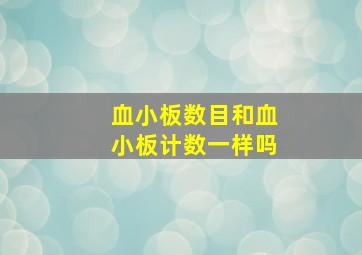 血小板数目和血小板计数一样吗